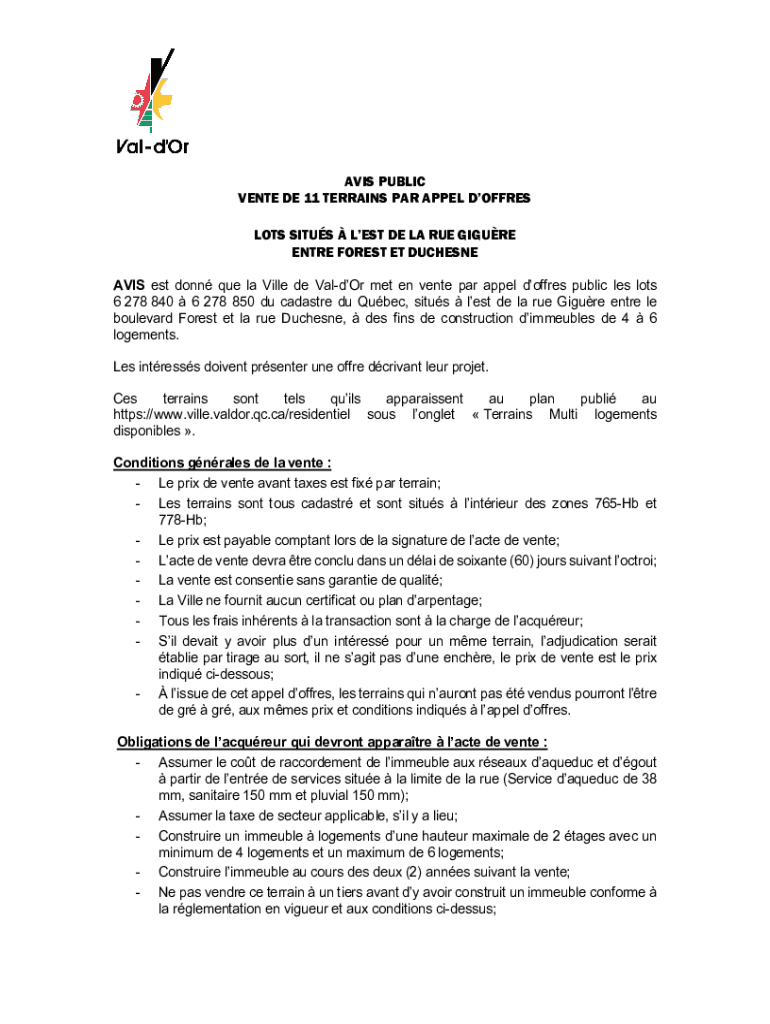 Val-d'Or

AVIS PUBLIC
VENTE DE 11 TERRAINS PAR APPEL D'OFFRES

LOTS SITUÉS À L'EST DE LA RUE GIGUÈRE
ENTRE FOREST ET DUCHESNE

AVIS est donné que la Ville de Val-d'Or met en vente par appel d'offres public les lots 6 278 840 à 6 278 850 du cadastre du Québec, situés à l'est de la rue Giguère entre le boulevard Forest et la rue Duchesne, à des fins de construction d'immeubles de 4 à 6 logements.

Les intéressés doivent présenter une offre décrivant leur projet.

Ces terrains sont tels qu'ils apparaissent au plan publié au https://www.ville.valdor.qc.ca/residentiel sous l'onglet « Terrains Multi logements disponibles ».

Conditions générales de la vente :
- Le prix de vente avant taxes est fixé par terrain;
- Les terrains sont tous cadastré et sont situés à l'intérieur des zones 765-Hb et 778-Hb;
- Le prix est payable comptant lors de la signature de l'acte de vente;
- L'acte de vente devra être conclu dans un délai de soixante (60) jours suivant l'octroi;
- La vente est consentie sans garantie de qualité;
- La Ville ne fournit aucun certificat ou plan d'arpentage;
- Tous les frais inhérents à la transaction sont à la charge de l'acquéreur;
- S'il devait y avoir plus d'un intéressé pour un même terrain, l'adjudication serait établie par tirage au sort, il ne s'agit pas d'une enchère, le prix de vente est le prix indiqué ci-dessous;
- À l'issue de cet appel d'offres, les terrains qui n'auront pas été vendus pourront l'être de gré à gré, aux mêmes prix et conditions indiqués à l'appel d'offres.

Obligations de l'acquéreur qui devront apparaître à l'acte de vente :
- Assumer le coût de raccordement de l'immeuble aux réseaux d'aqueduc et d'égout à partir de l'entrée de services située à la limite de la rue (Service d'aqueduc de 38 mm, sanitaire 150 mm et pluvial 150 mm);
- Assumer la taxe de secteur applicable, s'il y a lieu;
- Construire un immeuble à logements d'une hauteur maximale de 2 étages avec un minimum de 4 logements et un maximum de 6 logements;
- Construire l'immeuble au cours des deux (2) années suivant la vente;
- Ne pas vendre ce terrain à un tiers avant d'y avoir construit un immeuble conforme à la réglementation en vigueur et aux conditions ci-dessus;